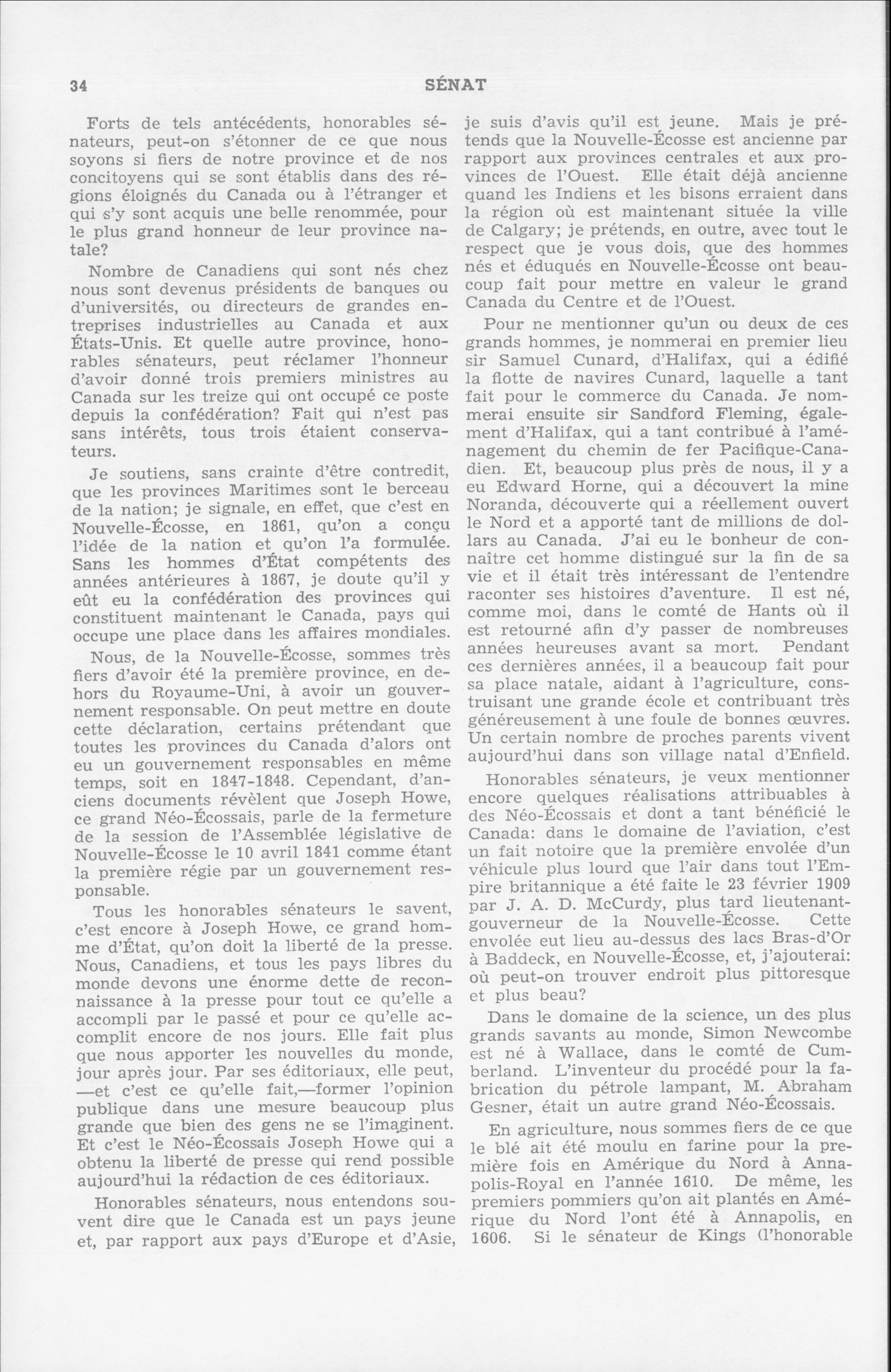 34 SÉNAT

Forts de tels antécédents, honorables sénateurs, peut-on s'étonner de ce que nous soyons si fiers de notre province et de nos concitoyens qui se sont établis dans des régions éloignés du Canada ou à l'étranger et qui s'y sont acquis une belle renommée, pour le plus grand honneur de leur province natale?

Nombre de Canadiens qui sont nés chez nous sont devenus présidents de banques ou d'universités, ou directeurs de grandes entreprises industrielles au Canada et aux États-Unis. Et quelle autre province, honorables sénateurs, peut réclamer l'honneur d'avoir donné trois premiers ministres au Canada sur les treize qui ont occupé ce poste depuis la confédération? Fait qui n'est pas sans intérêts, tous trois étaient conservateurs.

Je soutiens, sans crainte d'être contredit, que les provinces Maritimes sont le berceau de la nation; je signale, en effet, que c'est en Nouvelle-Écosse, en 1861, qu'on a conçu l'idée de la nation et qu'on l'a formulée. Sans les hommes d'État compétents des années antérieures à 1867, je doute qu'il y eût eu la confédération des provinces qui constituent maintenant le Canada, pays qui occupe une place dans les affaires mondiales.

Nous, de la Nouvelle-Écosse, sommes très fiers d'avoir été la première province, en dehors du Royaume-Uni, à avoir un gouvernement responsable. On peut mettre en doute cette déclaration, certains prétendant que toutes les provinces du Canada d'alors ont eu un gouvernement responsables en même temps, soit en 1847-1848. Cependant, d'anciens documents révèlent que Joseph Howe, ce grand Néo-Écossais, parle de la fermeture de la session de l'Assemblée législative de Nouvelle-Écosse le 10 avril 1841 comme étant la première régie par un gouvernement responsable.

Tous les honorables sénateurs le savent, c'est encore à Joseph Howe, ce grand homme d'État, qu'on doit la liberté de la presse. Nous, Canadiens, et tous les pays libres du monde devons une énorme dette de reconnaissance à la presse pour tout ce qu'elle a accompli par le passé et pour ce qu'elle accomplit encore de nos jours. Elle fait plus que nous apporter les nouvelles du monde, jour après jour. Par ses éditoriaux, elle peut, —et c'est ce qu'elle fait,—former l'opinion publique dans une mesure beaucoup plus grande que bien des gens ne se l'imaginent. Et c'est le Néo-Écossais Joseph Howe qui a obtenu la liberté de presse qui rend possible aujourd'hui la rédaction de ces éditoriaux.

Honorables sénateurs, nous entendons souvent dire que le Canada est un pays jeune et, par rapport aux pays d'Europe et d'Asie, je suis d'avis qu'il est jeune. Mais je prétends que la Nouvelle-Écosse est ancienne par rapport aux provinces centrales et aux provinces de l'Ouest. Elle était déjà ancienne quand les Indiens et les bisons erraient dans la région où est maintenant située la ville de Calgary; je prétends, en outre, avec tout le respect que je vous dois, que des hommes nés et éduqués en Nouvelle-Écosse ont beaucoup fait pour mettre en valeur le grand Canada du Centre et de l'Ouest.

Pour ne mentionner qu'un ou deux de ces grands hommes, je nommerai en premier lieu sir Samuel Cunard, d'Halifax, qui a édifié la flotte de navires Cunard, laquelle a tant fait pour le commerce du Canada. Je nommerai ensuite sir Sandford Fleming, également d'Halifax, qui a tant contribué à l'aménagement du chemin de fer Pacifique-Canadien. Et, beaucoup plus près de nous, il y a eu Edward Horne, qui a découvert la mine Noranda, découverte qui a réellement ouvert le Nord et a apporté tant de millions de dollars au Canada. J'ai eu le bonheur de connaître cet homme distingué sur la fin de sa vie et il était très intéressant de l'entendre raconter ses histoires d'aventure. Il est né, comme moi, dans le comté de Hants où il est retourné afin d'y passer de nombreuses années heureuses avant sa mort. Pendant ces dernières années, il a beaucoup fait pour sa place natale, aidant à l'agriculture, construisant une grande école et contribuant très généreusement à une foule de bonnes œuvres. Un certain nombre de proches parents vivent aujourd'hui dans son village natal d'Enfield.

Honorables sénateurs, je veux mentionner encore quelques réalisations attribuables à des Néo-Écossais et dont a tant bénéficié le Canada: dans le domaine de l'aviation, c'est un fait notoire que la première envolée d'un véhicule plus lourd que l'air dans tout l'Empire britannique a été faite le 23 février 1909 par J. A. D. McCurdy, plus tard lieutenant-gouverneur de la Nouvelle-Écosse. Cette envolée eut lieu au-dessus des lacs Bras-d'Or à Baddeck, en Nouvelle-Écosse, et, j'ajouterai: où peut-on trouver endroit plus pittoresque et plus beau?

Dans le domaine de la science, un des plus grands savants au monde, Simon Newcombe est né à Wallace, dans le comté de Cumberland. L'inventeur du procédé pour la fabrication du pétrole lampant, M. Abraham Gesner, était un autre grand Néo-Écossais.

En agriculture, nous sommes fiers de ce que le blé ait été moulu en farine pour la première fois en Amérique du Nord à Annapolis-Royal en l'année 1610. De même, les premiers pommiers qu'on ait plantés en Amérique du Nord l'ont été à Annapolis, en 1606. Si le sénateur de Kings (l'honorable